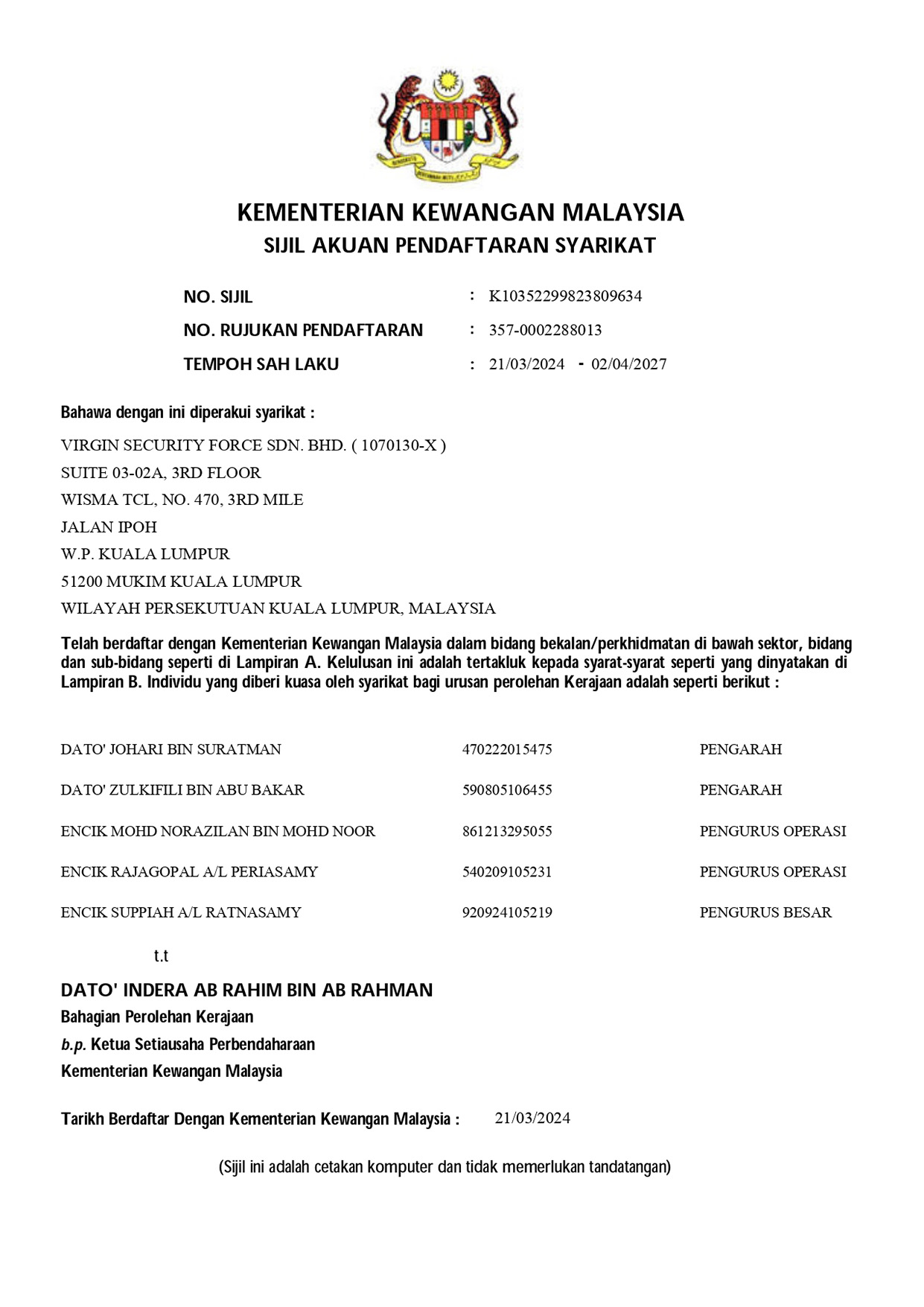 KEMENTERIAN KEWANGAN MALAYSIA
SIJIL AKUAN PENDAFTARAN SYARIKAT

NO. SIJIL : K10352299823809634
NO. RUJUKAN PENDAFTARAN : 357-0002288013
TEMPOH SAH LAKU : 21/03/2024 - 02/04/2027

Bahawa dengan ini diperakui syarikat :
VIRGIN SECURITY FORCE SDN. BHD. ( 1070130-X )
SUITE 03-02A, 3RD FLOOR
WISMA TCL, NO. 470, 3RD MILE
JALAN IPOH
W.P. KUALA LUMPUR
51200 MUKIM KUALA LUMPUR
WILAYAH PERSEKUTUAN KUALA LUMPUR, MALAYSIA

Telah berdaftar dengan Kementerian Kewangan Malaysia dalam bidang bekalan/perkhidmatan di bawah sektor, bidang dan sub-bidang seperti di Lampiran A. Kelulusan ini adalah tertakluk kepada syarat-syarat seperti yang dinyatakan di Lampiran B. Individu yang diberi kuasa oleh syarikat bagi urusan perolehan Kerajaan adalah seperti berikut :

| DATO' JOHARI BIN SURATMAN | 470222015475 | PENGARAH |
|---|---|---|
| DATO' ZULKIFILI BIN ABU BAKAR | 590805106455 | PENGARAH |
| ENCIK MOHD NORAZILAN BIN MOHD NOOR | 861213295055 | PENGURUS OPERASI |
| ENCIK RAJAGOPAL A/L PERIASAMY | 540209105231 | PENGURUS OPERASI |
| ENCIK SUPPIAH A/L RATNASAMY | 920924105219 | PENGURUS BESAR |

t.t

DATO' INDERA AB RAHIM BIN AB RAHMAN
Bahagian Perolehan Kerajaan
b.p. Ketua Setiausaha Perbendaharaan
Kementerian Kewangan Malaysia

Tarikh Berdaftar Dengan Kementerian Kewangan Malaysia : 21/03/2024

(Sijil ini adalah cetakan komputer dan tidak memerlukan tandatangan)